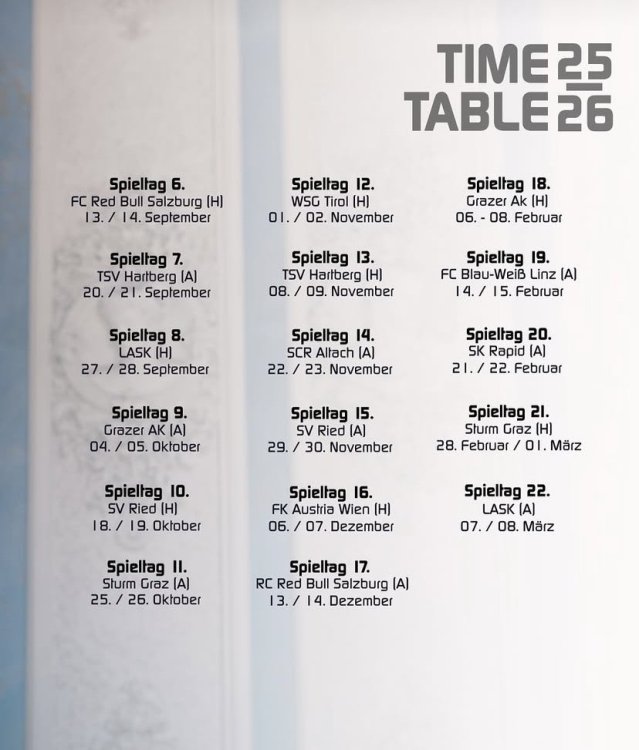 TIME 25
TABLE 26

Spieltag 6.
FC Red Bull Salzburg (H)
13. / 14. September

Spieltag 7.
TSV Hartberg (A)
20. / 21. September

Spieltag 8.
LASK (H)
27. / 28. September

Spieltag 9.
Grazer AK (A)
04. / 05. Oktober

Spieltag 10.
SV Ried (H)
18. / 19. Oktober

Spieltag 11.
Sturm Graz (A)
25. / 26. Oktober

Spieltag 12.
WSG Tirol (H)
01. / 02. November

Spieltag 13.
TSV Hartberg (H)
08. / 09. November

Spieltag 14.
SCR Altach (A)
22. / 23. November

Spieltag 15.
SV Ried (A)
29. / 30. November

Spieltag 16.
FK Austria Wien (H)
06. / 07. Dezember

Spieltag 17.
RC Red Bull Salzburg (A)
13. / 14. Dezember

Spieltag 18.
Grazer Ak (H)
06. - 08. Februar

Spieltag 19.
FC Blau-Weiß Linz (A)
14. / 15. Februar

Spieltag 20.
SK Rapid (A)
21. / 22. Februar

Spieltag 21.
Sturm Graz (H)
28. Februar / 01. März

Spieltag 22.
LASK (A)
07. / 08. März